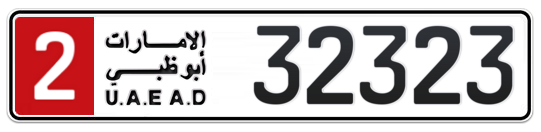 2
الإمارات
أبوظبي
U.A.E A.D
32323